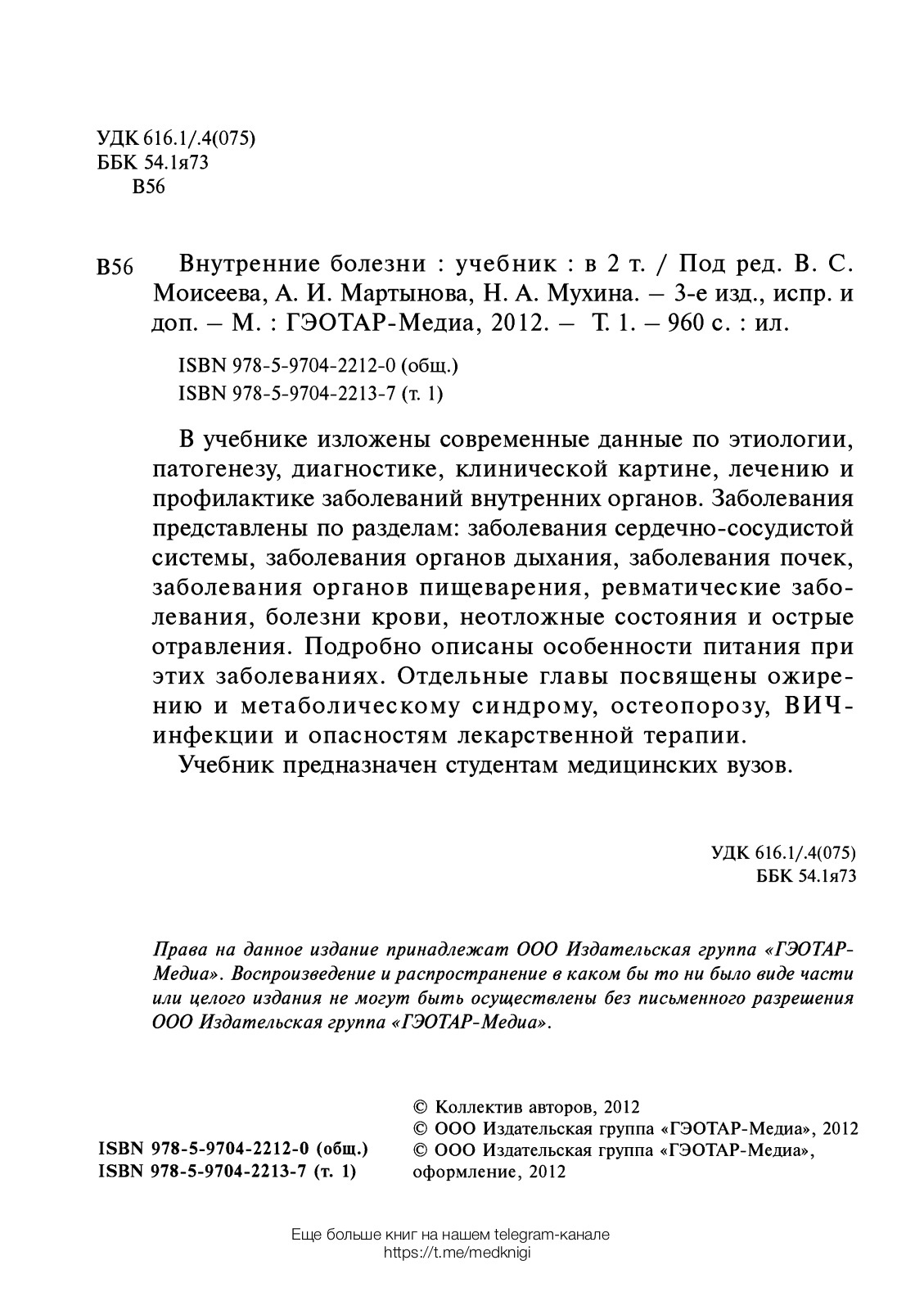 УДК 616.1/.4(075)
ББК 54.1я73
В56

В56 Внутренние болезни : учебник : в 2 т. / Под ред. В. С. Моисеева, А. И. Мартынова, Н. А. Мухина. – 3-е изд., испр. и доп. – М. : ГЭОТАР-Медиа, 2012. – Т. 1. – 960 с. : ил.

ISBN 978-5-9704-2212-0 (общ.)
ISBN 978-5-9704-2213-7 (т. 1)

В учебнике изложены современные данные по этиологии, патогенезу, диагностике, клинической картине, лечению и профилактике заболеваний внутренних органов. Заболевания представлены по разделам: заболевания сердечно-сосудистой системы, заболевания органов дыхания, заболевания почек, заболевания органов пищеварения, ревматические заболевания, болезни крови, неотложные состояния и острые отравления. Подробно описаны особенности питания при этих заболеваниях. Отдельные главы посвящены ожирению и метаболическому синдрому, остеопорозу, ВИЧ-инфекции и опасностям лекарственной терапии.

Учебник предназначен студентам медицинских вузов.

УДК 616.1/.4(075)
ББК 54.1я73

Права на данное издание принадлежат ООО Издательская группа «ГЭОТАР-Медиа». Воспроизведение и распространение в каком бы то ни было виде части или целого издания не могут быть осуществлены без письменного разрешения ООО Издательская группа «ГЭОТАР-Медиа».

ISBN 978-5-9704-2212-0 (общ.)
ISBN 978-5-9704-2213-7 (т. 1)

© Коллектив авторов, 2012
© ООО Издательская группа «ГЭОТАР-Медиа», 2012
© ООО Издательская группа «ГЭОТАР-Медиа», оформление, 2012

Еще больше книг на нашем telegram-канале
https://t.me/medknigi